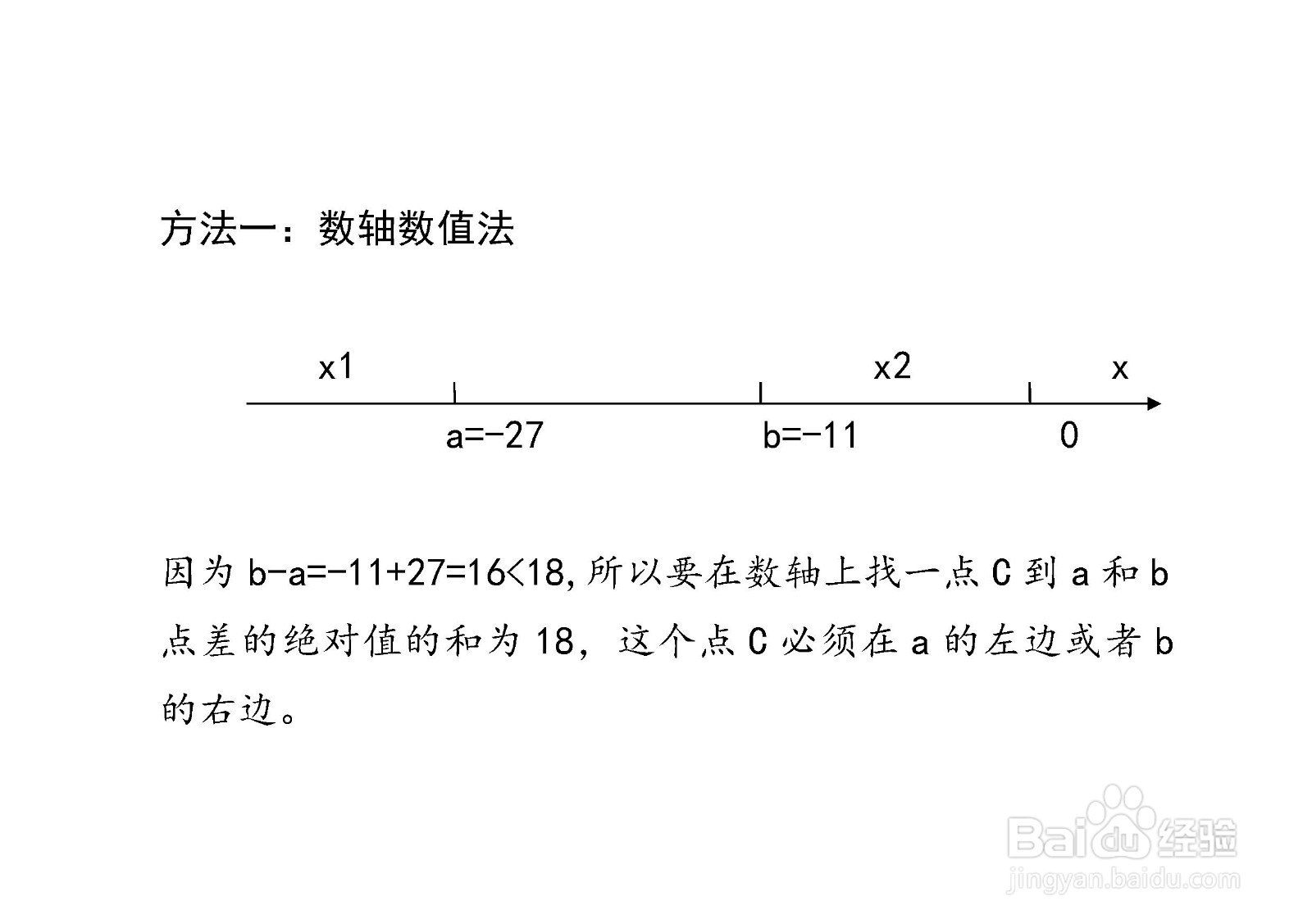 方法一：数轴数值法

x1 x2 x

a=-27 b=-11 0

因为 b-a=-11+27=16<18,所以要在数轴上找一点 C 到 a 和 b 点差的绝对值的和为 18，这个点 C 必须在 a 的左边或者 b 的右边。

Baidu经验
jingyan.baidu.com